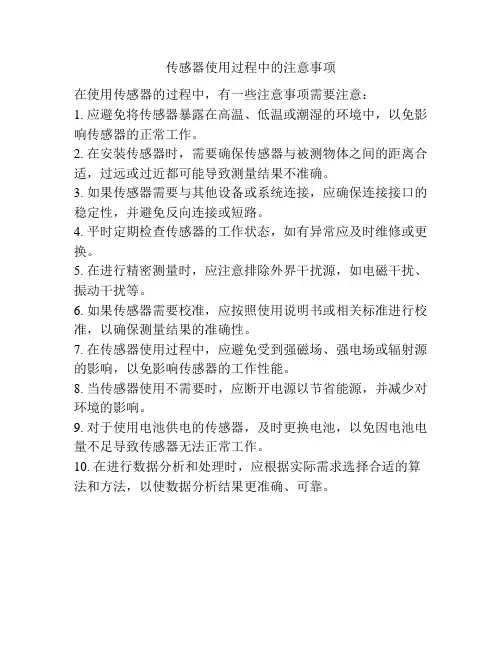 传感器使用过程中的注意事项

在使用传感器的过程中，有一些注意事项需要注意：

1. 应避免将传感器暴露在高温、低温或潮湿的环境中，以免影响传感器的正常工作。

2. 在安装传感器时，需要确保传感器与被测物体之间的距离合适，过远或过近都可能导致测量结果不准确。

3. 如果传感器需要与其他设备或系统连接，应确保连接接口的稳定性，并避免反向连接或短路。

4. 平时定期检查传感器的工作状态，如有异常应及时维修或更换。

5. 在进行精密测量时，应注意排除外界干扰源，如电磁干扰、振动干扰等。

6. 如果传感器需要校准，应按照使用说明书或相关标准进行校准，以确保测量结果的准确性。

7. 在传感器使用过程中，应避免受到强磁场、强电场或辐射源的影响，以免影响传感器的工作性能。

8. 当传感器使用不需要时，应断开电源以节省能源，并减少对环境的影响。

9. 对于使用电池供电的传感器，及时更换电池，以免因电池电量不足导致传感器无法正常工作。

10. 在进行数据分析和处理时，应根据实际需求选择合适的算法和方法，以使数据分析结果更准确、可靠。